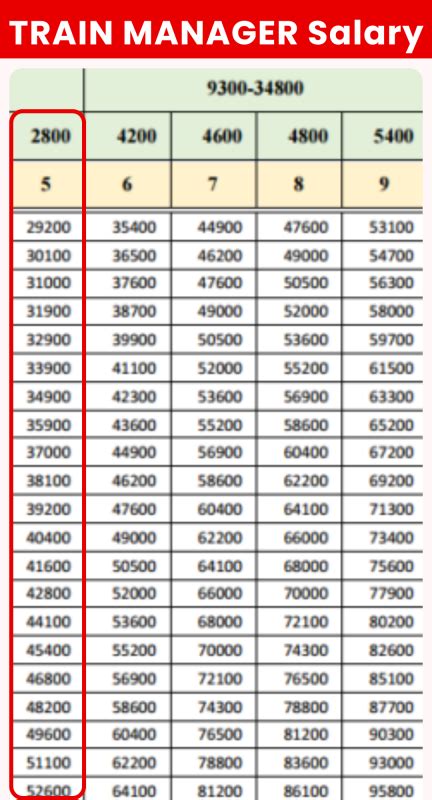 TRAIN MANAGER Salary

| | 9300-34800 | | | |
|---|---|---|---|---|
| 2800 | 4200 | 4600 | 4800 | 5400 |
| 5 | 6 | 7 | 8 | 9 |
| 29200 | 35400 | 44900 | 47600 | 53100 |
| 30100 | 36500 | 46200 | 49000 | 54700 |
| 31000 | 37600 | 47600 | 50500 | 56300 |
| 31900 | 38700 | 49000 | 52000 | 58000 |
| 32900 | 39900 | 50500 | 53600 | 59700 |
| 33900 | 41100 | 52000 | 55200 | 61500 |
| 34900 | 42300 | 53600 | 56900 | 63300 |
| 35900 | 43600 | 55200 | 58600 | 65200 |
| 37000 | 44900 | 56900 | 60400 | 67200 |
| 38100 | 46200 | 58600 | 62200 | 69200 |
| 39200 | 47600 | 60400 | 64100 | 71300 |
| 40400 | 49000 | 62200 | 66000 | 73400 |
| 41600 | 50500 | 64100 | 68000 | 75600 |
| 42800 | 52000 | 66000 | 70000 | 77900 |
| 44100 | 53600 | 68000 | 72100 | 80200 |
| 45400 | 55200 | 70000 | 74300 | 82600 |
| 46800 | 56900 | 72100 | 76500 | 85100 |
| 48200 | 58600 | 74300 | 78800 | 87700 |
| 49600 | 60400 | 76500 | 81200 | 90300 |
| 51100 | 62200 | 78800 | 83600 | 93000 |
| 52600 | 64100 | 81200 | 86100 | 95800 |